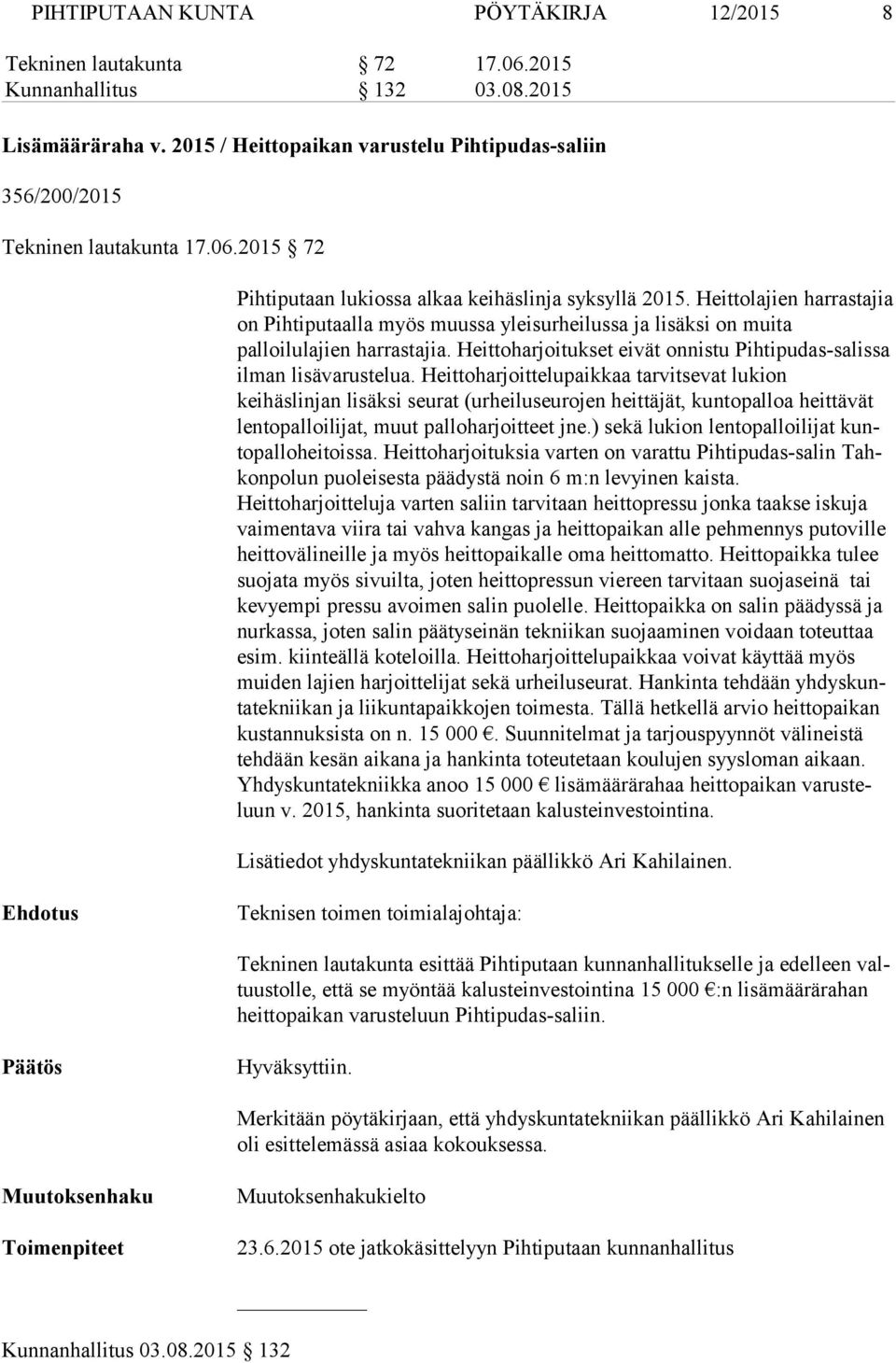 PIHTIPUTAAN KUNTA PÖYTÄKIRJA 12/2015 8

Tekninen lautakunta § 72 17.06.2015
Kunnanhallitus § 132 03.08.2015

Lisämääräraha v. 2015 / Heittopaikan varustelu Pihtipudas-saliin

356/200/2015

Tekninen lautakunta 17.06.2015 § 72

Pihtiputaan lukiossa alkaa keihäslinja syksyllä 2015. Heittolajien harrastajia on Pihtiputaalla myös muussa yleisurheilussa ja lisäksi on muita palloilulajien harrastajia. Heittoharjoitukset eivät onnistu Pihtipudas-salissa ilman lisävarustelua. Heittoharjoittelupaikkaa tarvitsevat lukion keihäslinjan lisäksi seurat (urheiluseurojen heittäjät, kuntopalloa heittävät lentopalloilijat, muut palloharjoitteet jne.) sekä lukion lentopalloilijat kuntopalloheitoissa. Heittoharjoituksia varten on varattu Pihtipudas-salin Tahkonpolun puoleisesta päädystä noin 6 m:n levyinen kaista. Heittoharjoitteluja varten saliin tarvitaan heittopressu jonka taakse iskuja vaimentava viira tai vahva kangas ja heittopaikan alle pehmennys putoville heittovälineille ja myös heittopaikalle oma heittomatto. Heittopaikka tulee suojata myös sivuilta, joten heittopressun viereen tarvitaan suojaseinä tai kevyempi pressu avoimen salin puolelle. Heittopaikka on salin päädyssä ja nurkassa, joten salin päätyseinän tekniikan suojaaminen voidaan toteuttaa esim. kiinteällä koteloilla. Heittoharjoittelupaikkaa voivat käyttää myös muiden lajien harjoittelijat sekä urheiluseurat. Hankinta tehdään yhdyskuntatekniikan ja liikuntapaikkojen toimesta. Tällä hetkellä arvio heittopaikan kustannuksista on n. 15 000 €. Suunnitelmat ja tarjouspyynnöt välineistä tehdään kesän aikana ja hankinta toteutetaan koulujen syysloman aikaan. Yhdyskuntatekniikka anoo 15 000 € lisämäärärahaa heittopaikan varusteluun v. 2015, hankinta suoritetaan kalusteinvestointina.

Lisätiedot yhdyskuntatekniikan päällikkö Ari Kahilainen.

Ehdotus

Teknisen toimen toimialajohtaja:

Tekninen lautakunta esittää Pihtiputaan kunnanhallitukselle ja edelleen valtuustolle, että se myöntää kalusteinvestointina 15 000 €:n lisämäärärahan heittopaikan varusteluun Pihtipudas-saliin.

Päätös

Hyväksyttiin.

Merkitään pöytäkirjaan, että yhdyskuntatekniikan päällikkö Ari Kahilainen oli esittelemässä asiaa kokouksessa.

Muutoksenhaku

Muutoksenhakukielto

Toimenpiteet

23.6.2015 ote jatkokäsittelyyn Pihtiputaan kunnanhallitus

Kunnanhallitus 03.08.2015 § 132